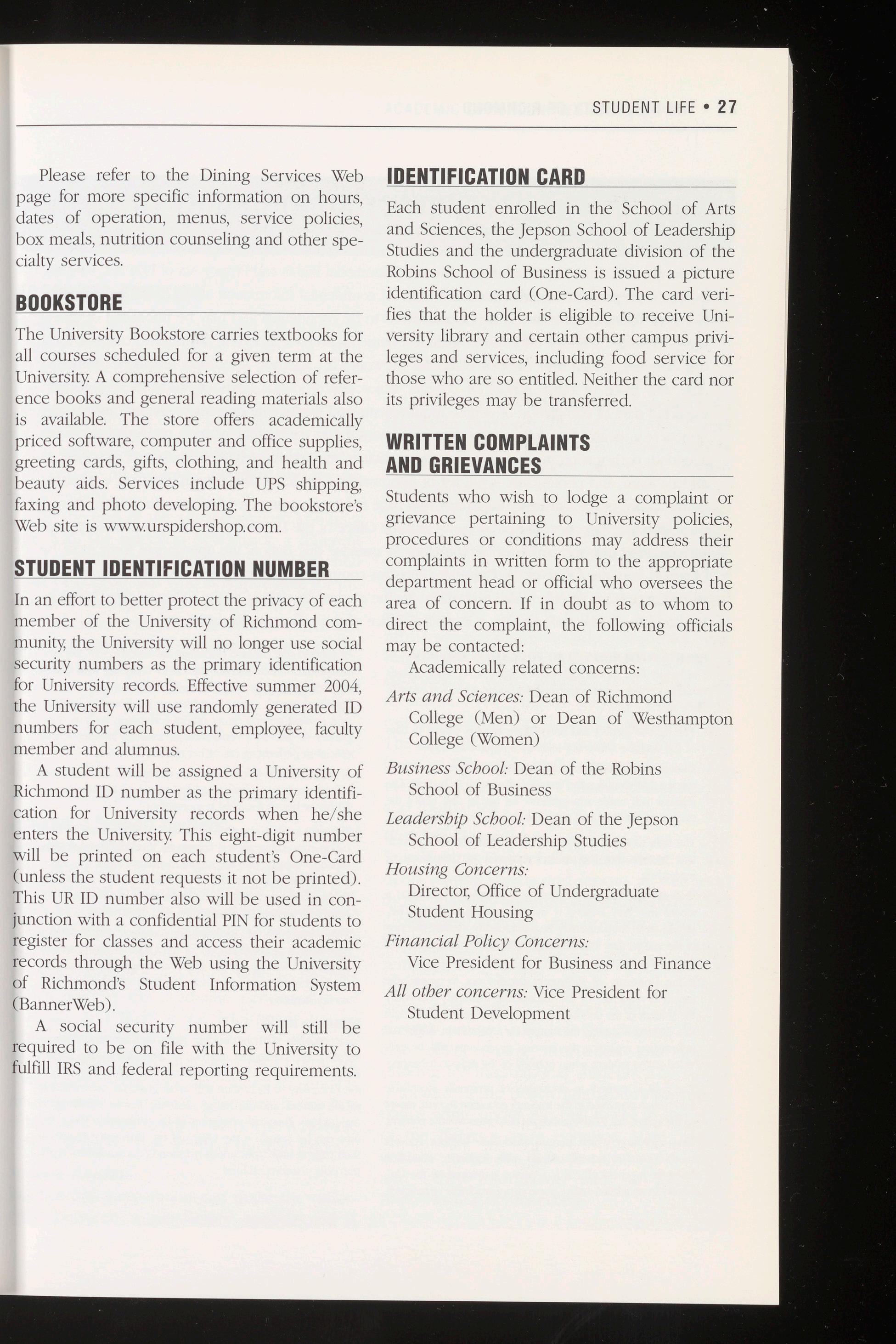 STUDENT LIFE • 27

Please refer to the Dining Services Web page for more specific information on hours, dates of operation, menus, service policies, box meals, nutrition counseling and other specialty services.

BOOKSTORE

The University Bookstore carries textbooks for all courses scheduled for a given term at the University. A comprehensive selection of reference books and general reading materials also is available. The store offers academically priced software, computer and office supplies, greeting cards, gifts, clothing, and health and beauty aids. Services include UPS shipping, faxing and photo developing. The bookstore's Web site is www.urspidershop.com.

STUDENT IDENTIFICATION NUMBER

In an effort to better protect the privacy of each member of the University of Richmond community, the University will no longer use social security numbers as the primary identification for University records. Effective summer 2004, the University will use randomly generated ID numbers for each student, employee, faculty member and alumnus.

A student will be assigned a University of Richmond ID number as the primary identification for University records when he/she enters the University. This eight-digit number will be printed on each student's One-Card (unless the student requests it not be printed). This UR ID number also will be used in conjunction with a confidential PIN for students to register for classes and access their academic records through the Web using the University of Richmond's Student Information System (BannerWeb).

A social security number will still be required to be on file with the University to fulfill IRS and federal reporting requirements.

IDENTIFICATION CARD

Each student enrolled in the School of Arts and Sciences, the Jepson School of Leadership Studies and the undergraduate division of the Robins School of Business is issued a picture identification card (One-Card). The card verifies that the holder is eligible to receive University library and certain other campus privileges and services, including food service for those who are so entitled. Neither the card nor its privileges may be transferred.

WRITTEN COMPLAINTS AND GRIEVANCES

Students who wish to lodge a complaint or grievance pertaining to University policies, procedures or conditions may address their complaints in written form to the appropriate department head or official who oversees the area of concern. If in doubt as to whom to direct the complaint, the following officials may be contacted:

Academically related concerns:

Arts and Sciences: Dean of Richmond College (Men) or Dean of Westhampton College (Women)

Business School: Dean of the Robins School of Business

Leadership School: Dean of the Jepson School of Leadership Studies

Housing Concerns:
Director, Office of Undergraduate Student Housing

Financial Policy Concerns:
Vice President for Business and Finance

All other concerns: Vice President for Student Development